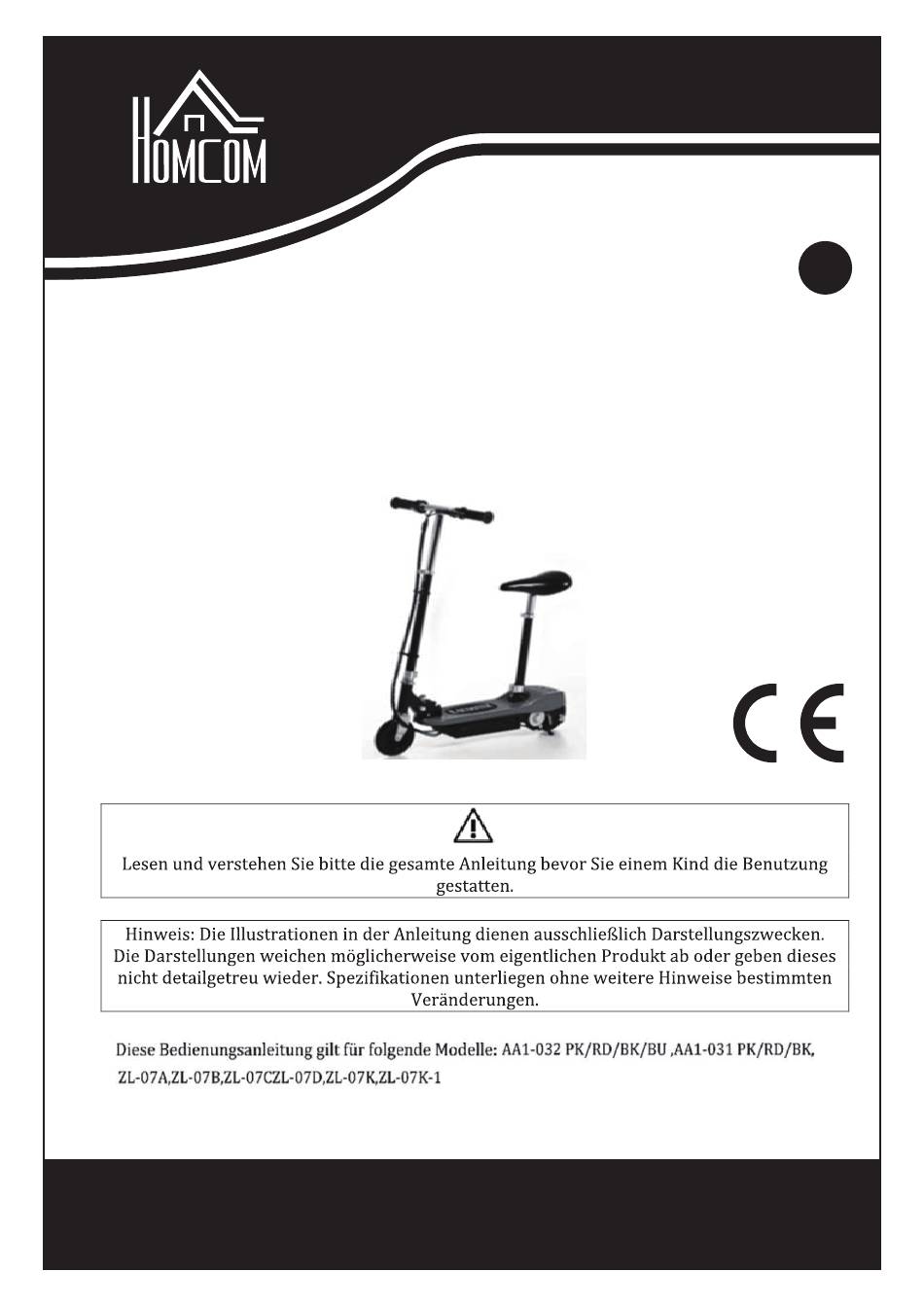 HOMCOM

CE

Lesen und verstehen Sie bitte die gesamte Anleitung bevor Sie einem Kind die Benutzung gestatten.

Hinweis: Die Illustrationen in der Anleitung dienen ausschließlich Darstellungszwecken. Die Darstellungen weichen möglicherweise vom eigentlichen Produkt ab oder geben dieses nicht detailgetreu wieder. Spezifikationen unterliegen ohne weitere Hinweise bestimmten Veränderungen.

Diese Bedienungsanleitung gilt für folgende Modelle: AA1-032 PK/RD/BK/BU ,AA1-031 PK/RD/BK, ZL-07A,ZL-07B,ZL-07CZL-07D,ZL-07K,ZL-07K-1